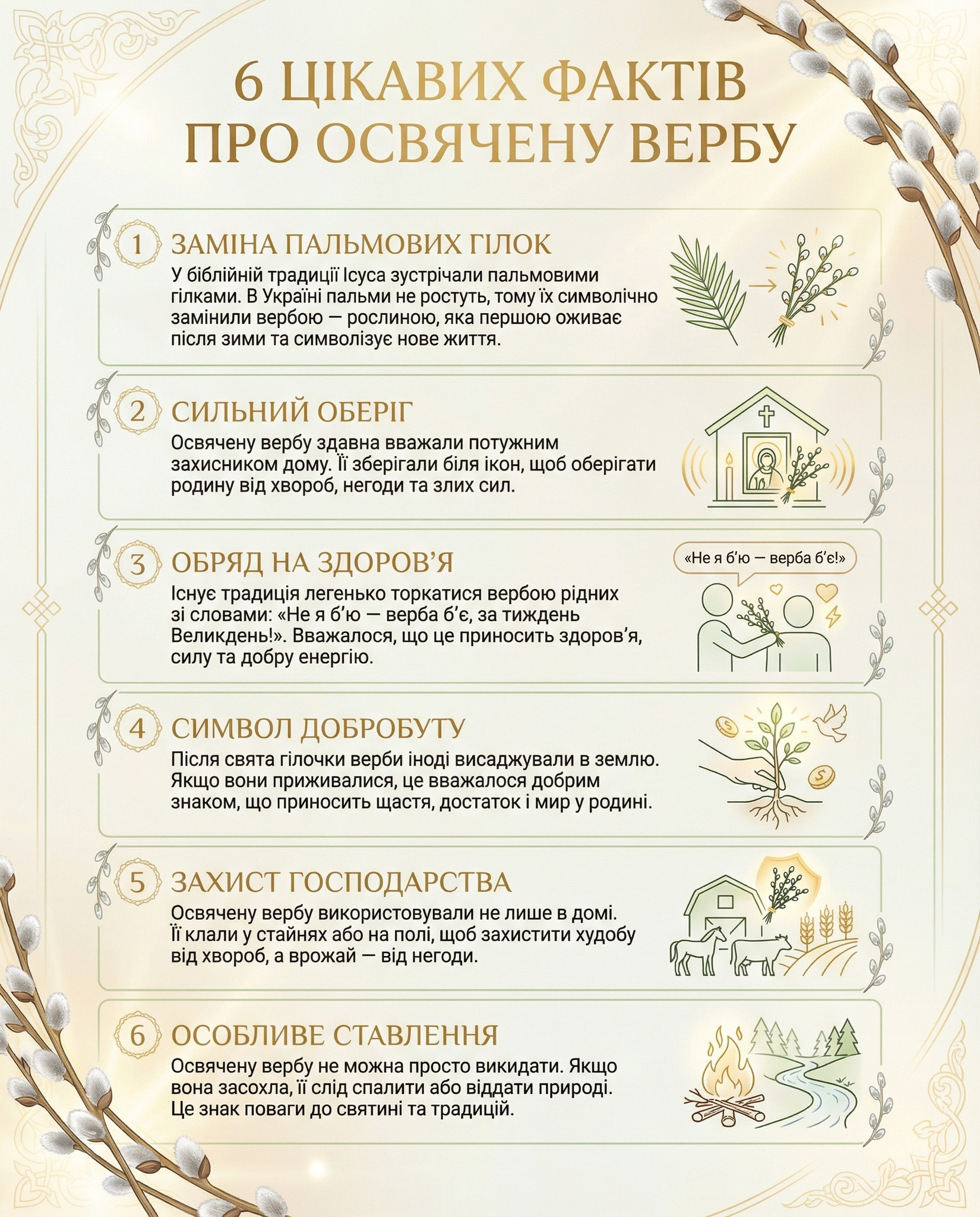 6 ЦІКАВИХ ФАКТІВ ПРО ОСВЯЧЕНУ ВЕРБУ

1 ЗАМІНА ПАЛЬМОВИХ ГІЛОК

У біблійній традиції Ісуса зустрічали пальмовими гілками. В Україні пальми не ростуть, тому їх символічно замінили вербою — рослиною, яка першою оживає після зими та символізує нове життя.

2 СИЛЬНИЙ ОБЕРІГ

Освячену вербу здавна вважали потужним захисником дому. Її зберігали біля ікон, щоб оберігати родину від хвороб, негоди та злих сил.

3 ОБРЯД НА ЗДОРОВ'Я

«Не я б'ю — верба б'є!»

Існує традиція легенько торкатися вербою рідних зі словами: «Не я б'ю — верба б'є, за тиждень Великдень!». Вважалося, що це приносить здоров'я, силу та добру енергію.

4 СИМВОЛ ДОБРОБУТУ

Після свята гілочки верби іноді висаджували в землю. Якщо вони приживалися, це вважалося добрим знаком, що приносить щастя, достаток і мир у родині.

5 ЗАХИСТ ГОСПОДАРСТВА

Освячену вербу використовували не лише в домі. Її клали у стайнях або на полі, щоб захистити худобу від хвороб, а врожай — від негоди.

6 ОСОБЛИВЕ СТАВЛЕННЯ

Освячену вербу не можна просто викидати. Якщо вона засохла, її слід спалити або віддати природі. Це знак поваги до святині та традицій.